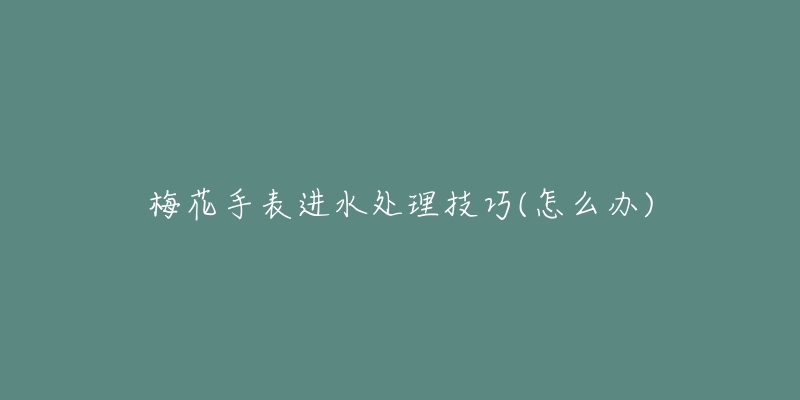 梅花手表进水处理技巧(怎么办)